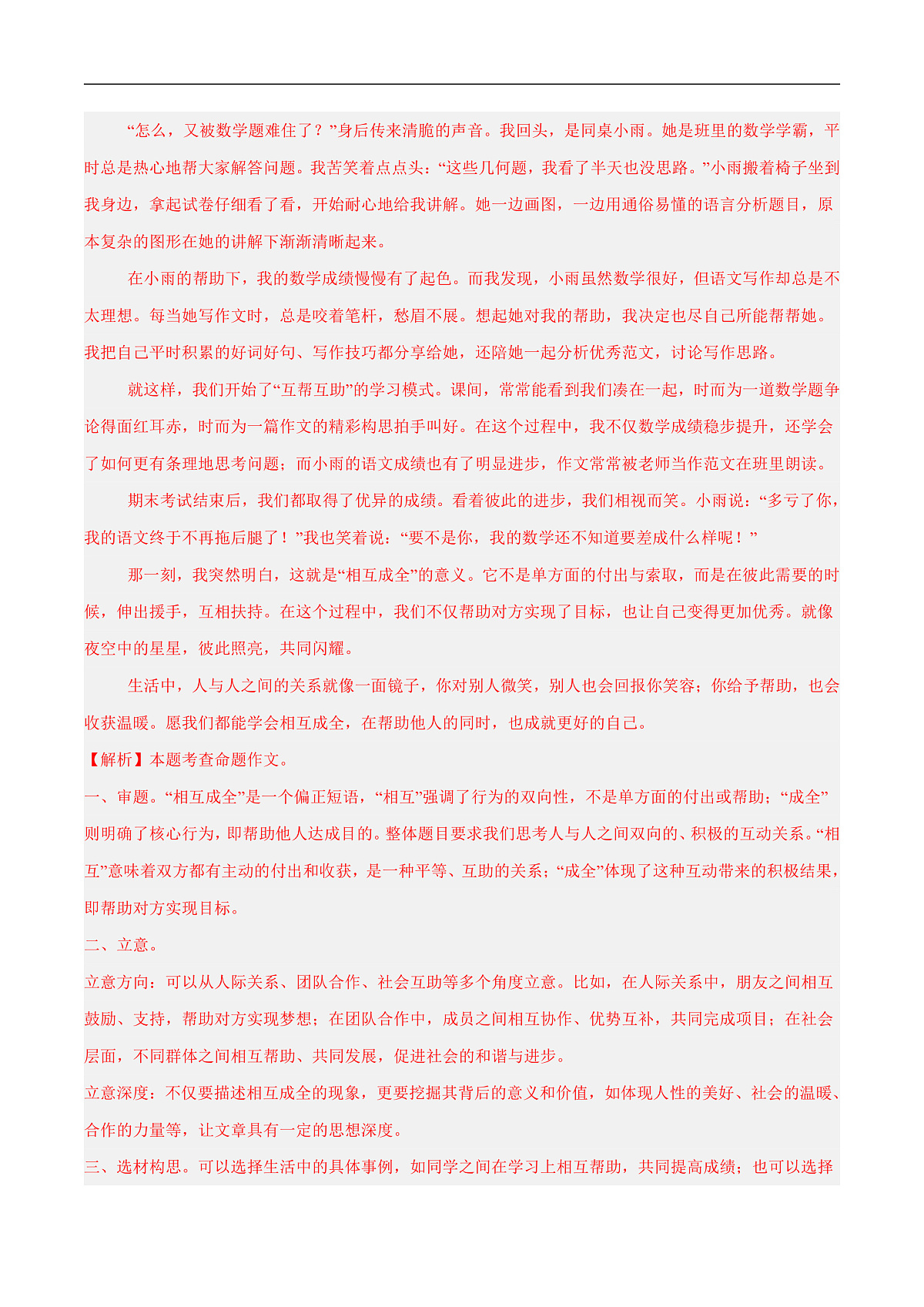 “怎么，又被数学题难住了？”身后传来清脆的声音。我回头，是同桌小雨。她是班里的数学学霸，平时总是热心地帮大家解答问题。我苦笑着点点头：“这些几何题，我看了半天也没思路。”小雨搬着椅子坐到我身边，拿起试卷仔细看了看，开始耐心地给我讲解。她一边画图，一边用通俗易懂的语言分析题目，原本复杂的图形在她的讲解下渐渐清晰起来。

在小雨的帮助下，我的数学成绩慢慢有了起色。而我发现，小雨虽然数学很好，但语文写作却总是不太理想。每当她写作文时，总是咬着笔杆，愁眉不展。想起她对我的帮助，我决定也尽自己所能帮帮她。我把自己平时积累的好词好句、写作技巧都分享给她，还陪她一起分析优秀范文，讨论写作思路。

就这样，我们开始了“互帮互助”的学习模式。课间，常常能看到我们凑在一起，时而为一道数学题争论得面红耳赤，时而为一篇作文的精彩构思拍手叫好。在这个过程中，我不仅数学成绩稳步提升，还学会了如何更有条理地思考问题；而小雨的语文成绩也有了明显进步，作文常常被老师当作范文在班里朗读。

期末考试结束后，我们都取得了优异的成绩。看着彼此的进步，我们相视而笑。小雨说：“多亏了你，我的语文终于不再拖后腿了！”我也笑着说：“要不是你，我的数学还不知道要差成什么样呢！”

那一刻，我突然明白，这就是“相互成全”的意义。它不是单方面的付出与索取，而是在彼此需要的时候，伸出援手，互相扶持。在这个过程中，我们不仅帮助对方实现了目标，也让自己变得更加优秀。就像夜空中的星星，彼此照亮，共同闪耀。

生活中，人与人之间的关系就像一面镜子，你对别人微笑，别人也会回报你笑容；你给予帮助，也会收获温暖。愿我们都能学会相互成全，在帮助他人的同时，也成就更好的自己。

【解析】本题考查命题作文。

一、审题。“相互成全”是一个偏正短语，“相互”强调了行为的双向性，不是单方面的付出或帮助；“成全”则明确了核心行为，即帮助他人达成目的。整体题目要求我们思考人与人之间双向的、积极的互动关系。“相互”意味着双方都有主动的付出和收获，是一种平等、互助的关系；“成全”体现了这种互动带来的积极结果，即帮助对方实现目标。

二、立意。

立意方向：可以从人际关系、团队合作、社会互助等多个角度立意。比如，在人际关系中，朋友之间相互鼓励、支持，帮助对方实现梦想；在团队合作中，成员之间相互协作、优势互补，共同完成项目；在社会层面，不同群体之间相互帮助、共同发展，促进社会的和谐与进步。

立意深度：不仅要描述相互成全的现象，更要挖掘其背后的意义和价值，如体现人性的美好、社会的温暖、合作的力量等，让文章具有一定的思想深度。

三、选材构思。可以选择生活中的具体事例，如同学之间在学习上相互帮助，共同提高成绩；也可以选择